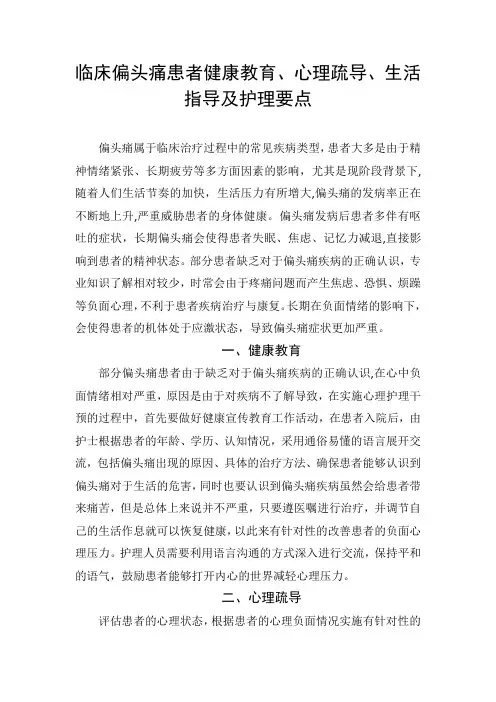 临床偏头痛患者健康教育、心理疏导、生活指导及护理要点

偏头痛属于临床治疗过程中的常见疾病类型，患者大多是由于精神情绪紧张、长期疲劳等多方面因素的影响，尤其是现阶段背景下，随着人们生活节奏的加快，生活压力有所增大,偏头痛的发病率正在不断地上升,严重威胁患者的身体健康。偏头痛发病后患者多伴有呕吐的症状，长期偏头痛会使得患者失眠、焦虑、记忆力减退,直接影响到患者的精神状态。部分患者缺乏对于偏头痛疾病的正确认识，专业知识了解相对较少，时常会由于疼痛问题而产生焦虑、恐惧、烦躁等负面心理，不利于患者疾病治疗与康复。长期在负面情绪的影响下，会使得患者的机体处于应激状态，导致偏头痛症状更加严重。

一、健康教育

部分偏头痛患者由于缺乏对于偏头痛疾病的正确认识,在心中负面情绪相对严重，原因是由于对疾病不了解导致，在实施心理护理干预的过程中，首先要做好健康宣传教育工作活动，在患者入院后，由护士根据患者的年龄、学历、认知情况，采用通俗易懂的语言展开交流，包括偏头痛出现的原因、具体的治疗方法、确保患者能够认识到偏头痛对于生活的危害，同时也要认识到偏头痛疾病虽然会给患者带来痛苦，但是总体上来说并不严重，只要遵医嘱进行治疗，并调节自己的生活作息就可以恢复健康，以此来有针对性的改善患者的负面心理压力。护理人员需要利用语言沟通的方式深入进行交流，保持平和的语气，鼓励患者能够打开内心的世界减轻心理压力。

二、心理疏导

评估患者的心理状态，根据患者的心理负面情况实施有针对性的